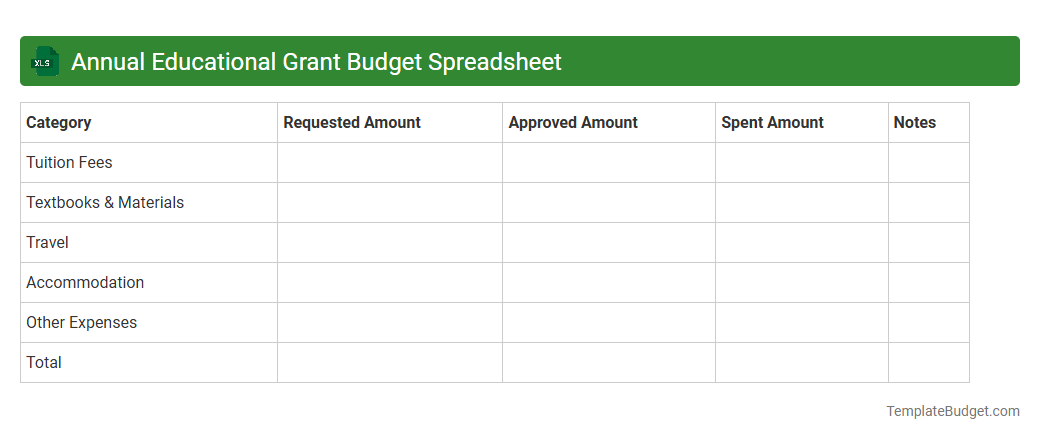 XLS Annual Educational Grant Budget Spreadsheet

| Category | Requested Amount | Approved Amount | Spent Amount | Notes |
|---|---|---|---|---|
| Tuition Fees | | | | |
| Textbooks & Materials | | | | |
| Travel | | | | |
| Accommodation | | | | |
| Other Expenses | | | | |
| Total | | | | |

TemplateBudget.com